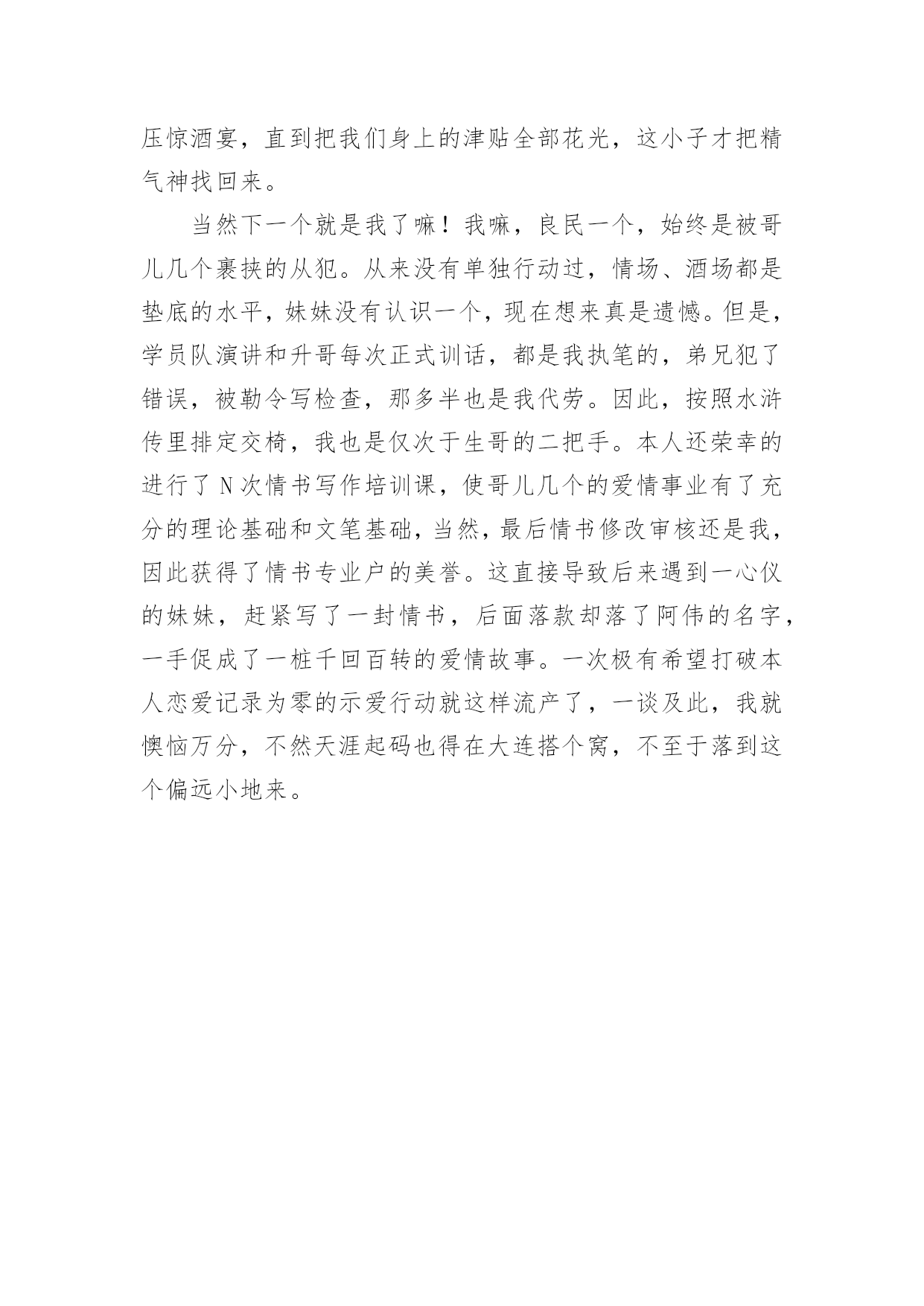 压惊酒宴，直到把我们身上的津贴全部花光，这小子才把精气神找回来。

当然下一个就是我了嘛！我嘛，良民一个，始终是被哥儿几个裹挟的从犯。从来没有单独行动过，情场、酒场都是垫底的水平，妹妹没有认识一个，现在想来真是遗憾。但是，学员队演讲和升哥每次正式训话，都是我执笔的，弟兄犯了错误，被勒令写检查，那多半也是我代劳。因此，按照水浒传里排定交椅，我也是仅次于生哥的二把手。本人还荣幸的进行了 N 次情书写作培训课，使哥儿几个的爱情事业有了充分的理论基础和文笔基础，当然，最后情书修改审核还是我，因此获得了情书专业户的美誉。这直接导致后来遇到一心仪的妹妹，赶紧写了一封情书，后面落款却落了阿伟的名字，一手促成了一桩千回百转的爱情故事。一次极有希望打破本人恋爱记录为零的示爱行动就这样流产了，一谈及此，我就懊恼万分，不然天涯起码也得在大连搭个窝，不至于落到这个偏远小地来。